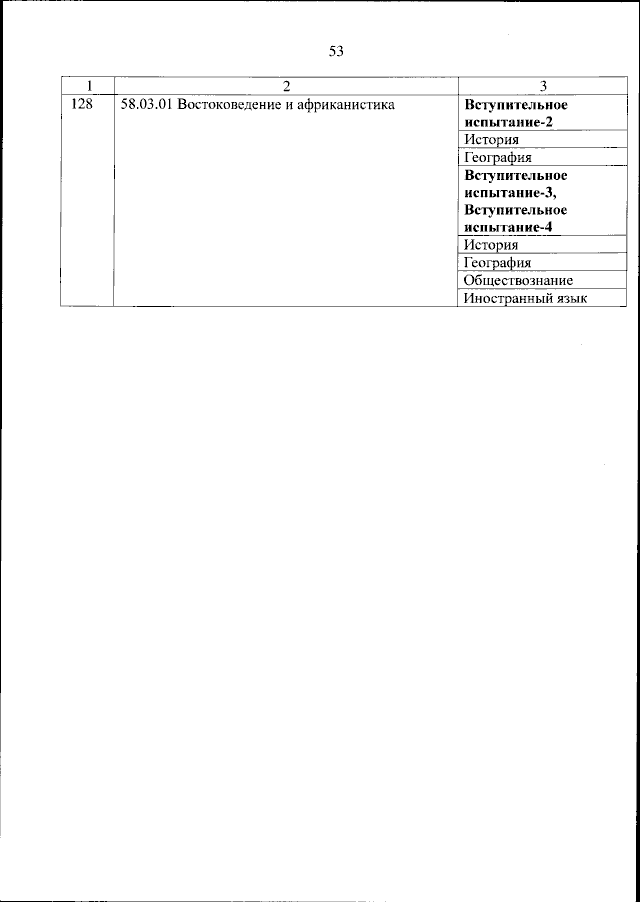 53

| 1 | 2 | 3 |
|---|---|---|
| 128 | 58.03.01 Востоковедение и африканистика | Вступительное испытание-2 |
| | | История |
| | | География |
| | | Вступительное испытание-3, Вступительное испытание-4 |
| | | История |
| | | География |
| | | Обществознание |
| | | Иностранный язык |